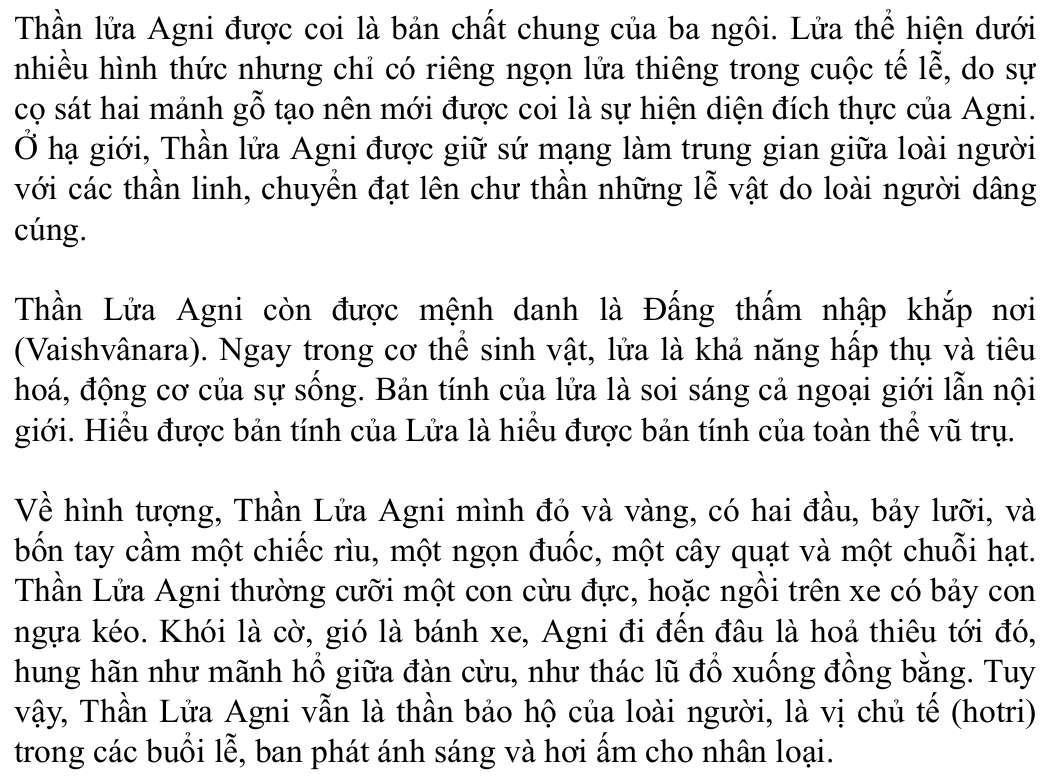 Thần lửa Agni được coi là bản chất chung của ba ngôi. Lửa thể hiện dưới nhiều hình thức nhưng chỉ có riêng ngọn lửa thiêng trong cuộc tế lễ, do sự cọ sát hai mảnh gỗ tạo nên mới được coi là sự hiện diện đích thực của Agni. Ở hạ giới, Thần lửa Agni được giữ sứ mạng làm trung gian giữa loài người với các thần linh, chuyển đạt lên chư thần những lễ vật do loài người dâng cúng.

Thần Lửa Agni còn được mệnh danh là Đấng thấm nhập khắp nơi (Vaishvânara). Ngay trong cơ thể sinh vật, lửa là khả năng hấp thụ và tiêu hoá, động cơ của sự sống. Bản tính của lửa là soi sáng cả ngoại giới lẫn nội giới. Hiểu được bản tính của Lửa là hiểu được bản tính của toàn thể vũ trụ.

Về hình tượng, Thần Lửa Agni mình đỏ và vàng, có hai đầu, bảy lưỡi, và bốn tay cầm một chiếc rìu, một ngọn đuốc, một cây quạt và một chuỗi hạt. Thần Lửa Agni thường cưỡi một con cừu đực, hoặc ngồi trên xe có bảy con ngựa kéo. Khói là cờ, gió là bánh xe, Agni đi đến đâu là hoả thiêu tới đó, hung hãn như mãnh hổ giữa đàn cừu, như thác lũ đổ xuống đồng bằng. Tuy vậy, Thần Lửa Agni vẫn là thần bảo hộ của loài người, là vị chủ tế (hotri) trong các buổi lễ, ban phát ánh sáng và hơi ấm cho nhân loại.